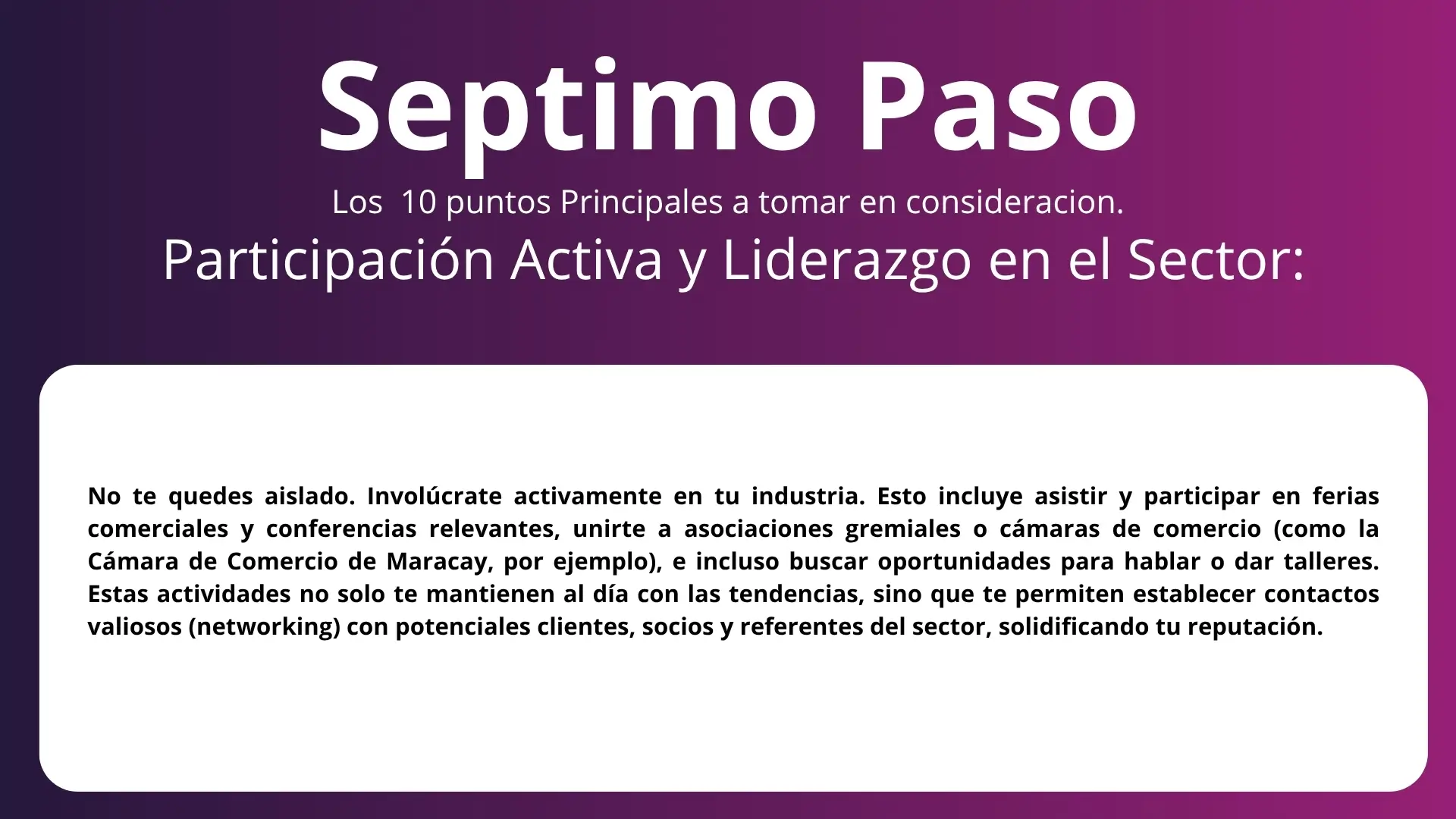 Septimo Paso

Los 10 puntos Principales a tomar en consideracion.

Participación Activa y Liderazgo en el Sector:

No te quedes aislado. Involúcrate activamente en tu industria. Esto incluye asistir y participar en ferias comerciales y conferencias relevantes, unirte a asociaciones gremiales o cámaras de comercio (como la Cámara de Comercio de Maracay, por ejemplo), e incluso buscar oportunidades para hablar o dar talleres. Estas actividades no solo te mantienen al día con las tendencias, sino que te permiten establecer contactos valiosos (networking) con potenciales clientes, socios y referentes del sector, solidificando tu reputación.